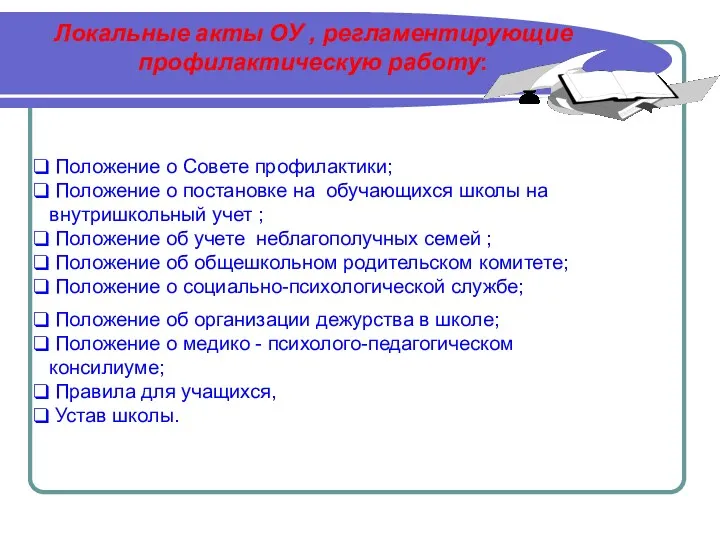 Локальные акты ОУ , регламентирующие профилактическую работу:

❑ Положение о Совете профилактики;
❑ Положение о постановке на обучающихся школы на внутришкольный учет ;
❑ Положение об учете неблагополучных семей ;
❑ Положение об общешкольном родительском комитете;
❑ Положение о социально-психологической службе;
❑ Положение об организации дежурства в школе;
❑ Положение о медико - психолого-педагогическом консилиуме;
❑ Правила для учащихся,
❑ Устав школы.